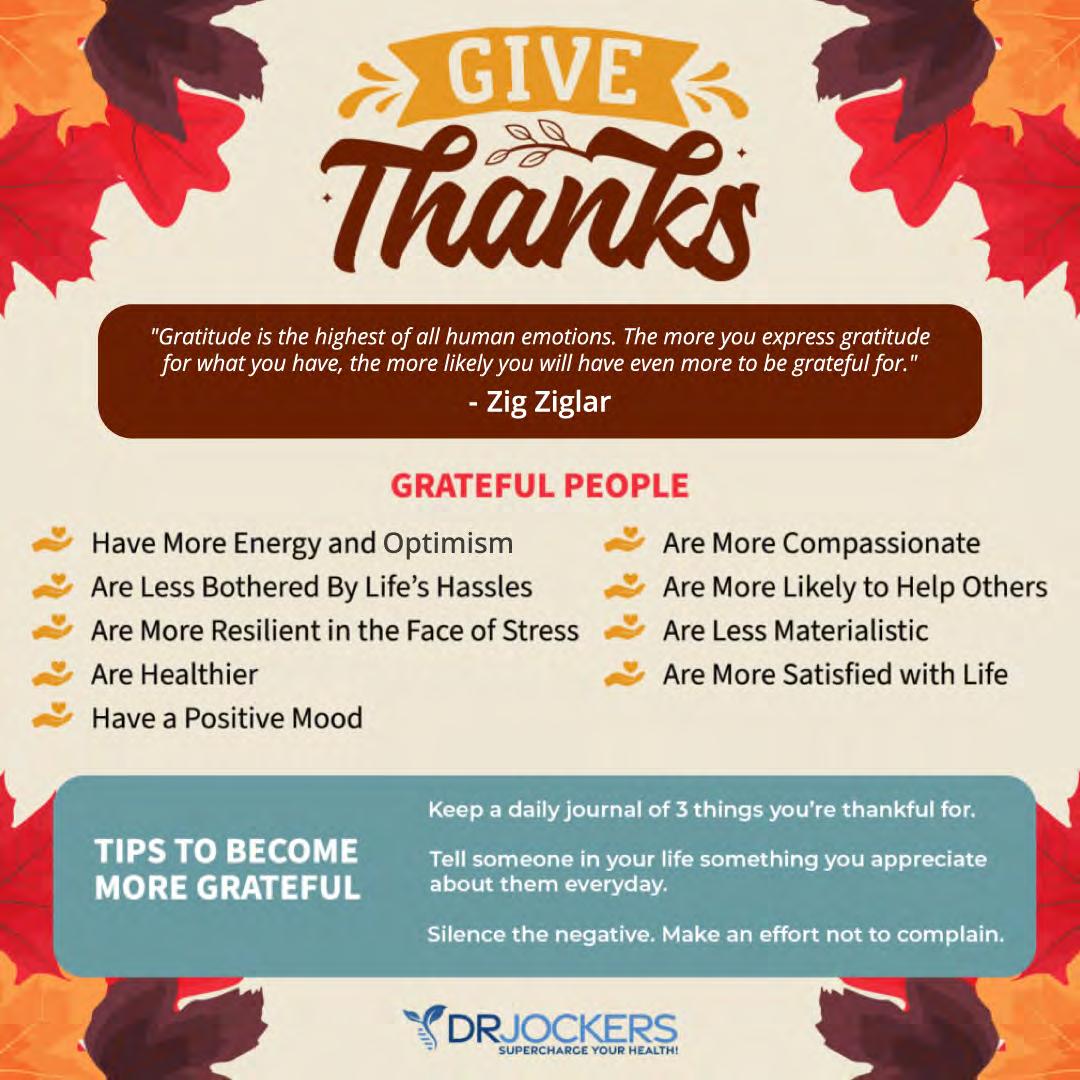 GIVE

Thanks

"Gratitude is the highest of all human emotions. The more you express gratitude for what you have, the more likely you will have even more to be grateful for."
- Zig Ziglar

GRATEFUL PEOPLE

Have More Energy and Optimism
Are Less Bothered By Life's Hassles
Are More Resilient in the Face of Stress
Are Healthier
Have a Positive Mood

Are More Compassionate
Are More Likely to Help Others
Are Less Materialistic
Are More Satisfied with Life

TIPS TO BECOME MORE GRATEFUL

Keep a daily journal of 3 things you're thankful for.

Tell someone in your life something you appreciate about them everyday.

Silence the negative. Make an effort not to complain.

DRJOCKERS
SUPERCHARGE YOUR HEALTH!